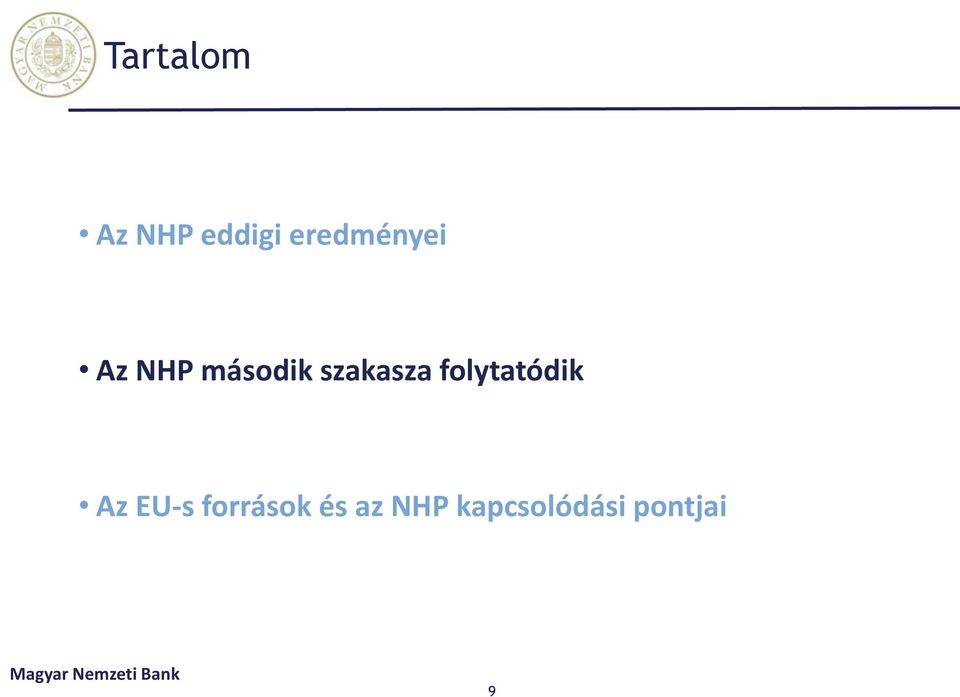 MAGYAR NEMZETI BANK

Tartalom

• Az NHP eddigi eredményei

• Az NHP második szakasza folytatódik

• Az EU-s források és az NHP kapcsolódási pontjai

Magyar Nemzeti Bank

9